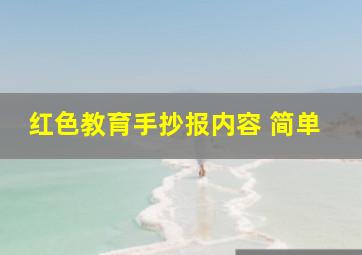 红色教育手抄报内容 简单